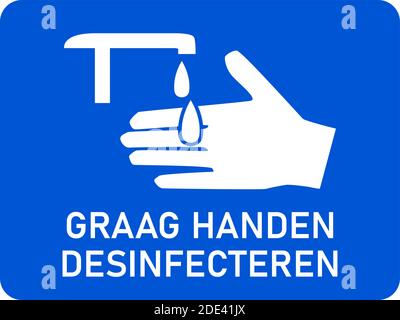 a a

GRAAG HANDEN DESINFECTEREN

a a

alamy - 2DE41JX